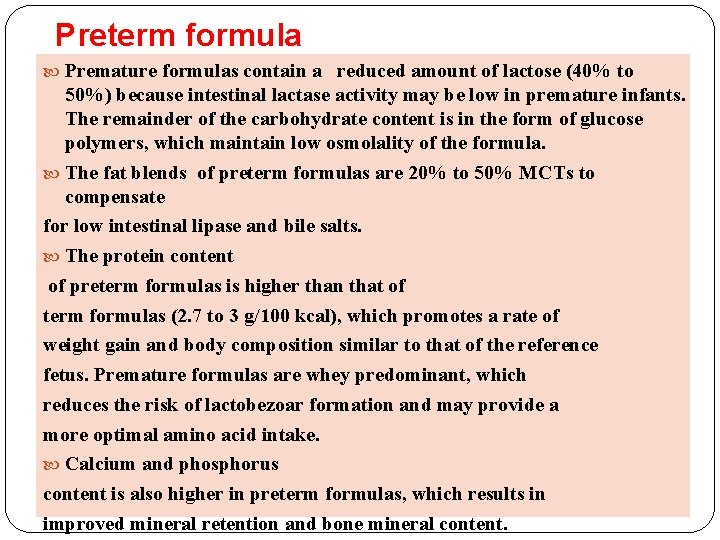 Preterm formula

Premature formulas contain a reduced amount of lactose (40% to 50%) because intestinal lactase activity may be low in premature infants. The remainder of the carbohydrate content is in the form of glucose polymers, which maintain low osmolality of the formula.

The fat blends of preterm formulas are 20% to 50% MCTs to compensate

for low intestinal lipase and bile salts.

The protein content

of preterm formulas is higher than that of

term formulas (2.7 to 3 g/100 kcal), which promotes a rate of

weight gain and body composition similar to that of the reference

fetus. Premature formulas are whey predominant, which

reduces the risk of lactobezoar formation and may provide a

more optimal amino acid intake.

Calcium and phosphorus

content is also higher in preterm formulas, which results in

improved mineral retention and bone mineral content.